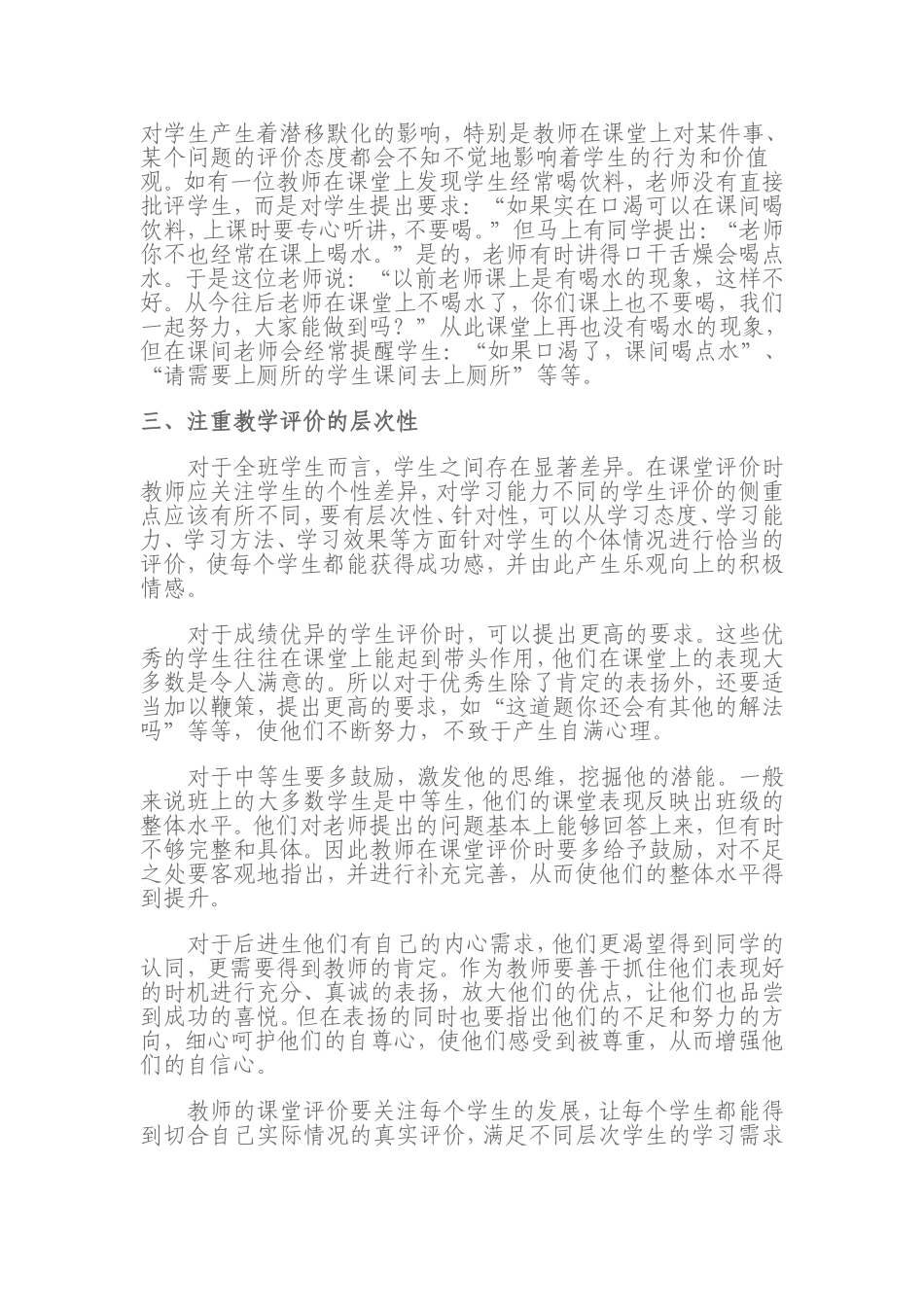 对学生产生着潜移默化的影响，特别是教师在课堂上对某件事、某个问题的评价态度都会不知不觉地影响着学生的行为和价值观。如有一位教师在课堂上发现学生经常喝饮料，老师没有直接批评学生，而是对学生提出要求：“如果实在口渴可以在课间喝饮料，上课时要专心听讲，不要喝。”但马上有同学提出：“老师你不也经常在课上喝水。”是的，老师有时讲得口干舌燥会喝点水。于是这位老师说：“以前老师课上是有喝水的现象，这样不好。从今往后老师在课堂上不喝水了，你们课上也不要喝，我们一起努力，大家能做到吗？”从此课堂上再也没有喝水的现象，但在课间老师会经常提醒学生：“如果口渴了，课间喝点水”、“请需要上厕所的学生课间去上厕所”等等。

三、注重教学评价的层次性

对于全班学生而言，学生之间存在显著差异。在课堂评价时教师应关注学生的个性差异，对学习能力不同的学生评价的侧重点应该有所不同，要有层次性、针对性，可以从学习态度、学习能力、学习方法、学习效果等方面针对学生的个体情况进行恰当的评价，使每个学生都能获得成功感，并由此产生乐观向上的积极情感。

对于成绩优异的学生评价时，可以提出更高的要求。这些优秀的学生往往在课堂上能起到带头作用，他们在课堂上的表现大多数是令人满意的。所以对于优秀生除了肯定的表扬外，还要适当加以鞭策，提出更高的要求，如“这道题你还会有其他的解法吗”等等，使他们不断努力，不致于产生自满心理。

对于中等生要多鼓励，激发他的思维，挖掘他的潜能。一般来说班上的大多数学生是中等生，他们的课堂表现反映出班级的整体水平。他们对老师提出的问题基本上能够回答上来，但有时不够完整和具体。因此教师在课堂评价时要多给予鼓励，对不足之处要客观地指出，并进行补充完善，从而使他们的整体水平得到提升。

对于后进生他们有自己的内心需求，他们更渴望得到同学的认同，更需要得到教师的肯定。作为教师要善于抓住他们表现好的时机进行充分、真诚的表扬，放大他们的优点，让他们也品尝到成功的喜悦。但在表扬的同时也要指出他们的不足和努力的方向，细心呵护他们的自尊心，使他们感受到被尊重，从而增强他们的自信心。

教师的课堂评价要关注每个学生的发展，让每个学生都能得到切合自己实际情况的真实评价，满足不同层次学生的学习需求